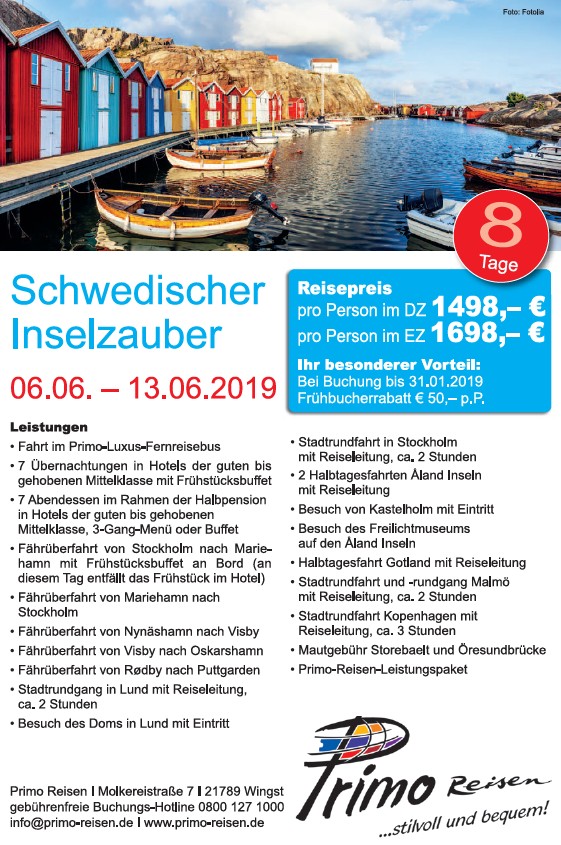 Foto: Fotolia

8
Tage

Schwedischer Inselzauber

06.06. – 13.06.2019

Reisepreis
pro Person im DZ 1498,– €
pro Person im EZ 1698,– €

Ihr besonderer Vorteil:
Bei Buchung bis 31.01.2019
Frühbucherrabatt € 50,– p.P.

Leistungen
• Fahrt im Primo-Luxus-Fernreisebus
• 7 Übernachtungen in Hotels der guten bis gehobenen Mittelklasse mit Frühstücksbuffet
• 7 Abendessen im Rahmen der Halbpension in Hotels der guten bis gehobenen Mittelklasse, 3-Gang-Menü oder Buffet
• Fährüberfahrt von Stockholm nach Mariehamn mit Frühstücksbuffet an Bord (an diesem Tag entfällt das Frühstück im Hotel)
• Fährüberfahrt von Mariehamn nach Stockholm
• Fährüberfahrt von Nynäshamn nach Visby
• Fährüberfahrt von Visby nach Oskarshamn
• Fährüberfahrt von Rødby nach Puttgarden
• Stadtrundgang in Lund mit Reiseleitung, ca. 2 Stunden
• Besuch des Doms in Lund mit Eintritt

• Stadtrundfahrt in Stockholm mit Reiseleitung, ca. 2 Stunden
• 2 Halbtagesfahrten Åland Inseln mit Reiseleitung
• Besuch von Kastelholm mit Eintritt
• Besuch des Freilichtmuseums auf den Åland Inseln
• Halbtagesfahrt Gotland mit Reiseleitung
• Stadtrundfahrt und -rundgang Malmö mit Reiseleitung, ca. 2 Stunden
• Stadtrundfahrt Kopenhagen mit Reiseleitung, ca. 3 Stunden
• Mautgebühr Storebaelt und Öresundbrücke
• Primo-Reisen-Leistungspaket

Primo Reisen I Molkereistraße 7 I 21789 Wingst
gebührenfreie Buchungs-Hotline 0800 127 1000
info@primo-reisen.de I www.primo-reisen.de

Primo Reisen
...stilvoll und bequem!